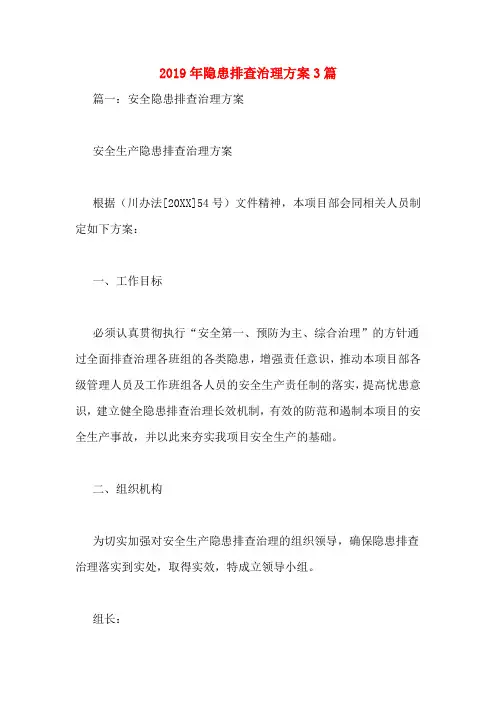 2019年隐患排查治理方案3篇

篇一：安全隐患排查治理方案

安全生产隐患排查治理方案

根据（川办法[20XX]54号）文件精神，本项目部会同相关人员制定如下方案：

一、工作目标

必须认真贯彻执行“安全第一、预防为主、综合治理”的方针通过全面排查治理各班组的各类隐患，增强责任意识，推动本项目部各级管理人员及工作班组各人员的安全生产责任制的落实，提高忧患意识，建立健全隐患排查治理长效机制，有效的防范和遏制本项目的安全生产事故，并以此来夯实我项目安全生产的基础。

二、组织机构

为切实加强对安全生产隐患排查治理的组织领导，确保隐患排查治理落实到实处，取得实效，特成立领导小组。

组长：